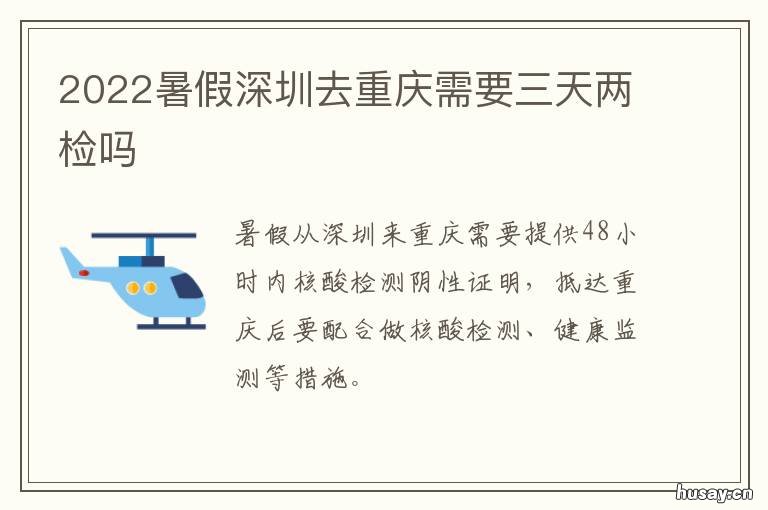 2022暑假深圳去重庆需要三天两检吗

暑假从深圳来重庆需要提供48小时内核酸检测阴性证明，抵达重庆后要配合做核酸检测、健康监测等措施。

husay.cn